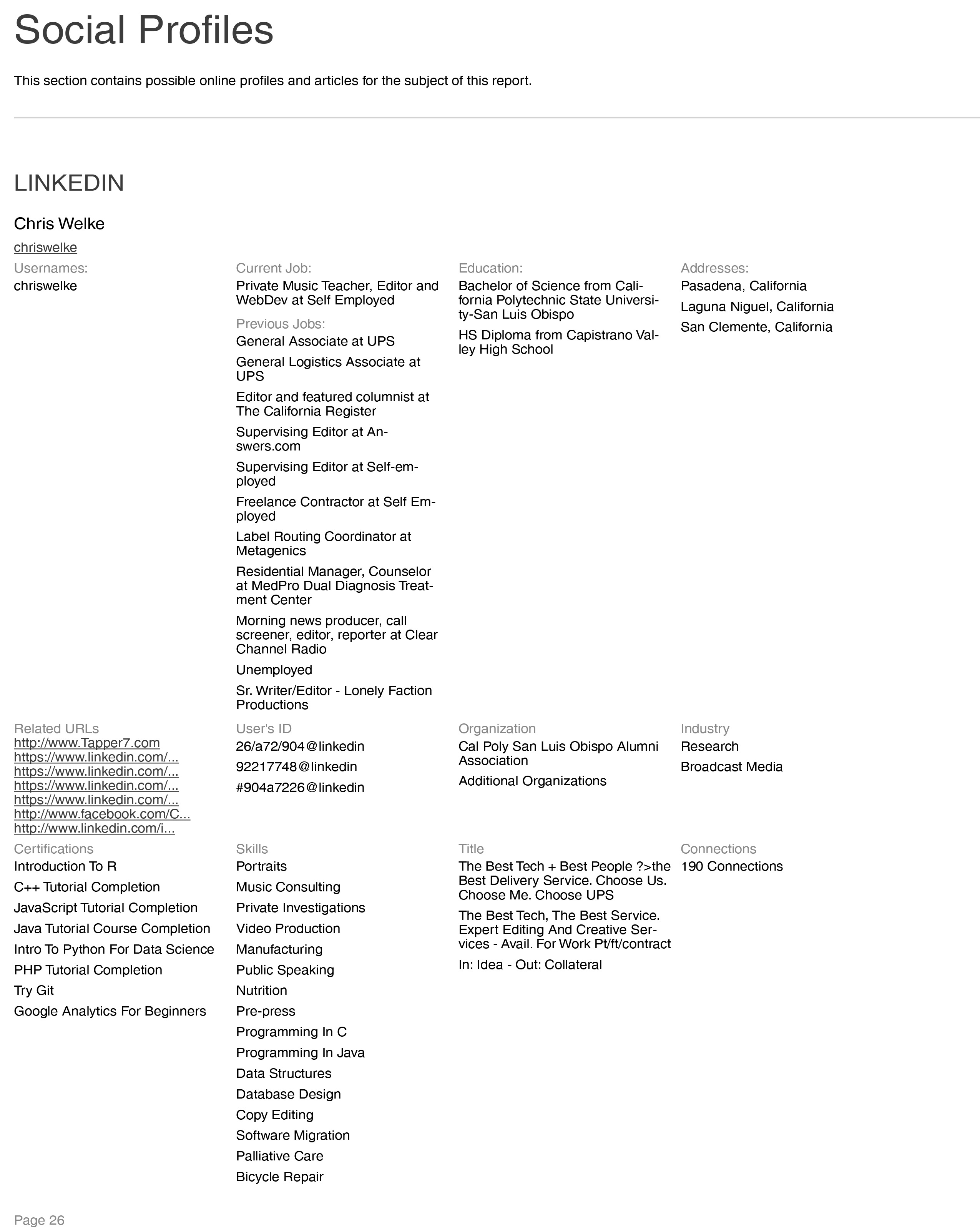 Social Profiles

This section contains possible online profiles and articles for the subject of this report.

LINKEDIN

Chris Welke

chriswelke

Usernames:
chriswelke

Current Job:
Private Music Teacher, Editor and WebDev at Self Employed

Previous Jobs:
General Associate at UPS

General Logistics Associate at UPS

Editor and featured columnist at The California Register

Supervising Editor at Answers.com

Supervising Editor at Self-employed

Freelance Contractor at Self Employed

Label Routing Coordinator at Metagenics

Residential Manager, Counselor at MedPro Dual Diagnosis Treatment Center

Morning news producer, call screener, editor, reporter at Clear Channel Radio

Unemployed

Sr. Writer/Editor - Lonely Faction Productions

Education:
Bachelor of Science from California Polytechnic State University-San Luis Obispo

HS Diploma from Capistrano Valley High School

Addresses:
Pasadena, California

Laguna Niguel, California

San Clemente, California

Related URLs
http://www.Tapper7.com
https://www.linkedin.com/...
https://www.linkedin.com/...
https://www.linkedin.com/...
https://www.linkedin.com/...
http://www.facebook.com/C...
http://www.linkedin.com/i...

User's ID
26/a72/904@linkedin

92217748@linkedin

#904a7226@linkedin

Organization
Cal Poly San Luis Obispo Alumni Association

Additional Organizations

Industry
Research

Broadcast Media

Certifications
Introduction To R

C++ Tutorial Completion

JavaScript Tutorial Completion

Java Tutorial Course Completion

Intro To Python For Data Science

PHP Tutorial Completion

Try Git

Google Analytics For Beginners

Skills
Portraits

Music Consulting

Private Investigations

Video Production

Manufacturing

Public Speaking

Nutrition

Pre-press

Programming In C

Programming In Java

Data Structures

Database Design

Copy Editing

Software Migration

Palliative Care

Bicycle Repair

Title
The Best Tech + Best People ?>the Best Delivery Service. Choose Us. Choose Me. Choose UPS

The Best Tech, The Best Service. Expert Editing And Creative Services - Avail. For Work Pt/ft/contract

In: Idea - Out: Collateral

Connections
190 Connections

Page 26